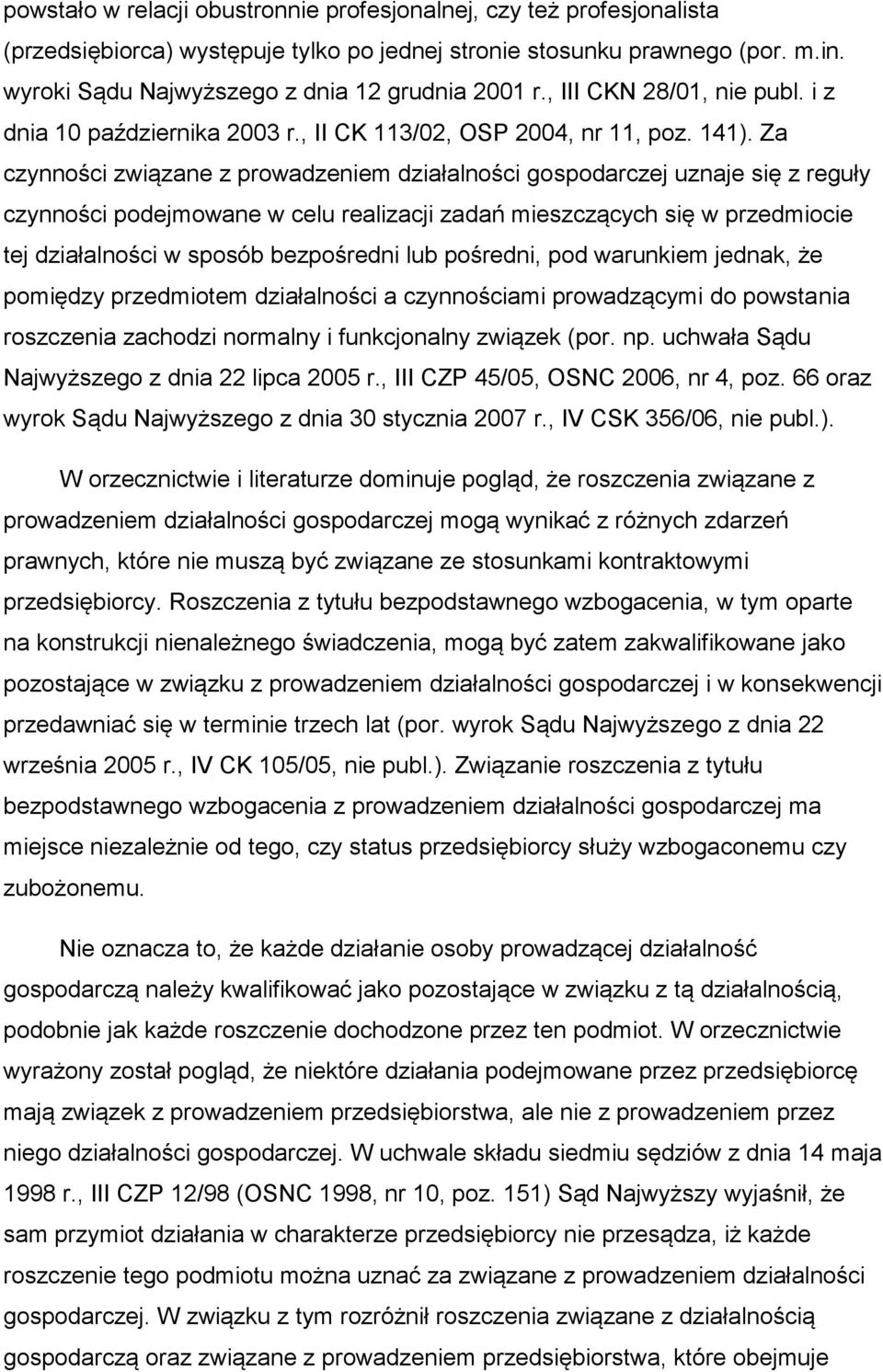 powstało w relacji obustronnie profesjonalnej, czy też profesjonalista (przedsiębiorca) występuje tylko po jednej stronie stosunku prawnego (por. m.in. wyroki Sądu Najwyższego z dnia 12 grudnia 2001 r., III CKN 28/01, nie publ. i z dnia 10 października 2003 r., II CK 113/02, OSP 2004, nr 11, poz. 141). Za czynności związane z prowadzeniem działalności gospodarczej uznaje się z reguły czynności podejmowane w celu realizacji zadań mieszczących się w przedmiocie tej działalności w sposób bezpośredni lub pośredni, pod warunkiem jednak, że pomiędzy przedmiotem działalności a czynnościami prowadzącymi do powstania roszczenia zachodzi normalny i funkcjonalny związek (por. np. uchwała Sądu Najwyższego z dnia 22 lipca 2005 r., III CZP 45/05, OSNC 2006, nr 4, poz. 66 oraz wyrok Sądu Najwyższego z dnia 30 stycznia 2007 r., IV CSK 356/06, nie publ.).

W orzecznictwie i literaturze dominuje pogląd, że roszczenia związane z prowadzeniem działalności gospodarczej mogą wynikać z różnych zdarzeń prawnych, które nie muszą być związane ze stosunkami kontraktowymi przedsiębiorcy. Roszczenia z tytułu bezpodstawnego wzbogacenia, w tym oparte na konstrukcji nienależnego świadczenia, mogą być zatem zakwalifikowane jako pozostające w związku z prowadzeniem działalności gospodarczej i w konsekwencji przedawniać się w terminie trzech lat (por. wyrok Sądu Najwyższego z dnia 22 września 2005 r., IV CK 105/05, nie publ.). Związanie roszczenia z tytułu bezpodstawnego wzbogacenia z prowadzeniem działalności gospodarczej ma miejsce niezależnie od tego, czy status przedsiębiorcy służy wzbogaconemu czy zubożonemu.

Nie oznacza to, że każde działanie osoby prowadzącej działalność gospodarczą należy kwalifikować jako pozostające w związku z tą działalnością, podobnie jak każde roszczenie dochodzone przez ten podmiot. W orzecznictwie wyrażony został pogląd, że niektóre działania podejmowane przez przedsiębiorcę mają związek z prowadzeniem przedsiębiorstwa, ale nie z prowadzeniem przez niego działalności gospodarczej. W uchwale składu siedmiu sędziów z dnia 14 maja 1998 r., III CZP 12/98 (OSNC 1998, nr 10, poz. 151) Sąd Najwyższy wyjaśnił, że sam przymiot działania w charakterze przedsiębiorcy nie przesądza, iż każde roszczenie tego podmiotu można uznać za związane z prowadzeniem działalności gospodarczej. W związku z tym rozróżnił roszczenia związane z działalnością gospodarczą oraz związane z prowadzeniem przedsiębiorstwa, które obejmuje